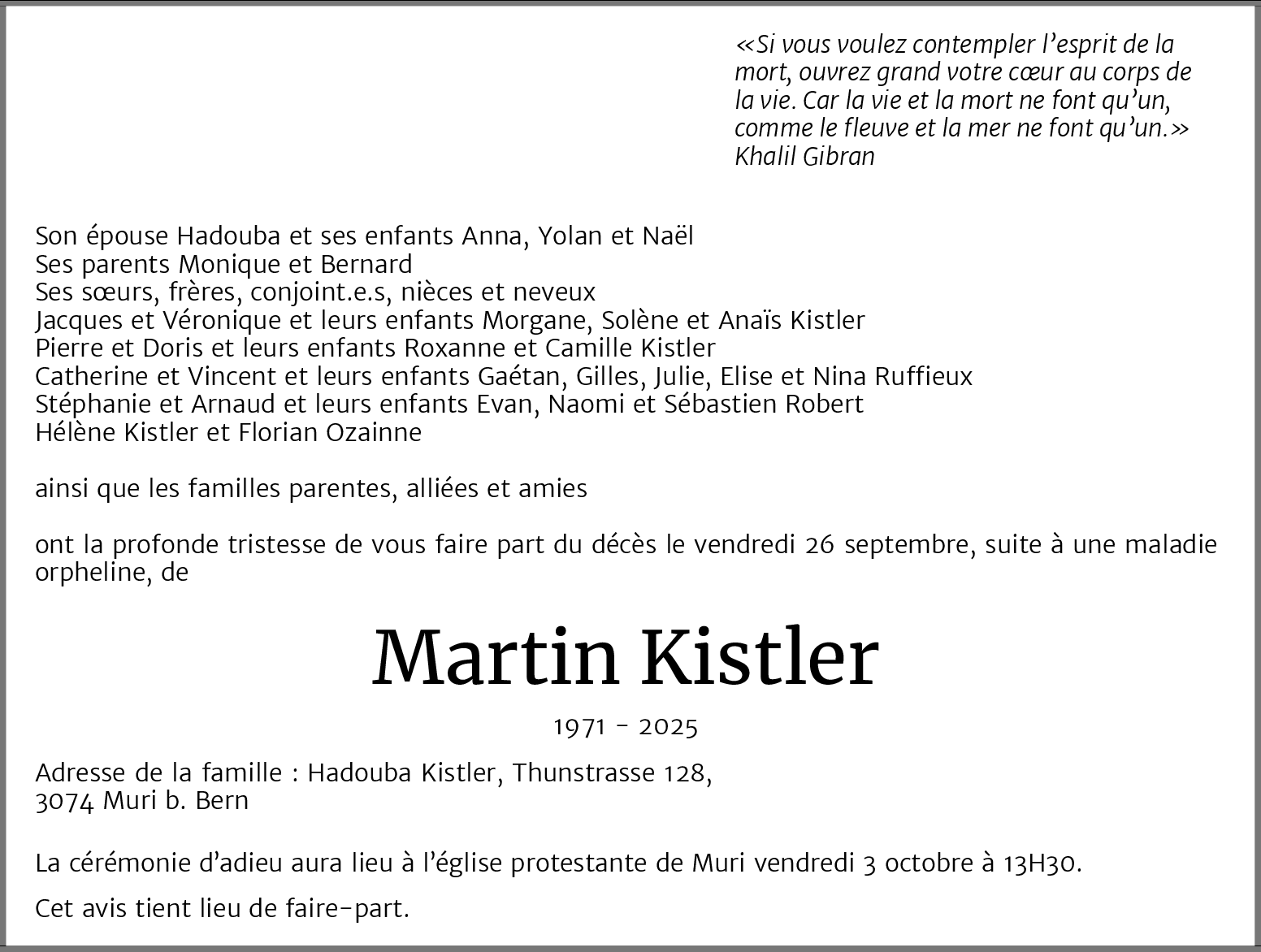 «Si vous voulez contempler l’esprit de la mort, ouvrez grand votre cœur au corps de la vie. Car la vie et la mort ne font qu’un, comme le fleuve et la mer ne font qu’un.»
Khalil Gibran

Son épouse Hadouba et ses enfants Anna, Yolan et Naël
Ses parents Monique et Bernard
Ses sœurs, frères, conjoint.e.s, nièces et neveux
Jacques et Véronique et leurs enfants Morgane, Solène et Anaïs Kistler
Pierre et Doris et leurs enfants Roxanne et Camille Kistler
Catherine et Vincent et leurs enfants Gaétan, Gilles, Julie, Elise et Nina Ruffieux
Stéphanie et Arnaud et leurs enfants Evan, Naomi et Sébastien Robert
Hélène Kistler et Florian Ozainne

ainsi que les familles parentes, alliées et amies

ont la profonde tristesse de vous faire part du décès le vendredi 26 septembre, suite à une maladie orpheline, de

Martin Kistler

1971 - 2025

Adresse de la famille : Hadouba Kistler, Thunstrasse 128, 3074 Muri b. Bern

La cérémonie d’adieu aura lieu à l’église protestante de Muri vendredi 3 octobre à 13H30.

Cet avis tient lieu de faire-part.